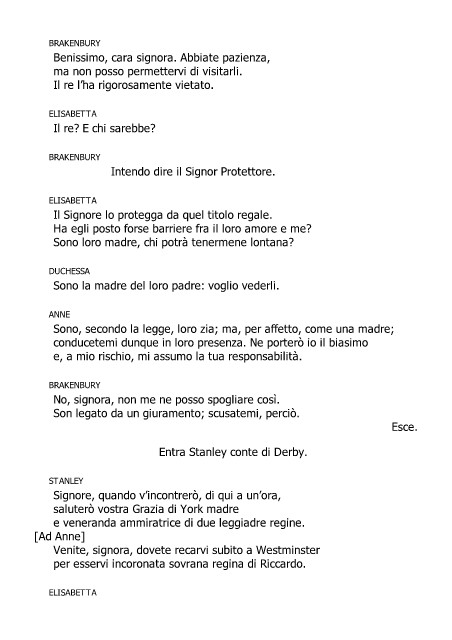 BRAKENBURY
Benissimo, cara signora. Abbiate pazienza,
ma non posso permettervi di visitarli.
Il re l'ha rigorosamente vietato.

ELISABETTA
Il re? E chi sarebbe?

BRAKENBURY
Intendo dire il Signor Protettore.

ELISABETTA
Il Signore lo protegga da quel titolo regale.
Ha egli posto forse barriere fra il loro amore e me?
Sono loro madre, chi potrà tenermene lontana?

DUCHESSA
Sono la madre del loro padre: voglio vederli.

ANNE
Sono, secondo la legge, loro zia; ma, per affetto, come una madre;
conducetemi dunque in loro presenza. Ne porterò io il biasimo
e, a mio rischio, mi assumo la tua responsabilità.

BRAKENBURY
No, signora, non me ne posso spogliare così.
Son legato da un giuramento; scusatemi, perciò.

Esce.

Entra Stanley conte di Derby.

STANLEY
Signore, quando v'incontrerò, di qui a un'ora,
saluterò vostra Grazia di York madre
e veneranda ammiratrice di due leggiadre regine.
[Ad Anne]
Venite, signora, dovete recarvi subito a Westminster
per esservi incoronata sovrana regina di Riccardo.

ELISABETTA